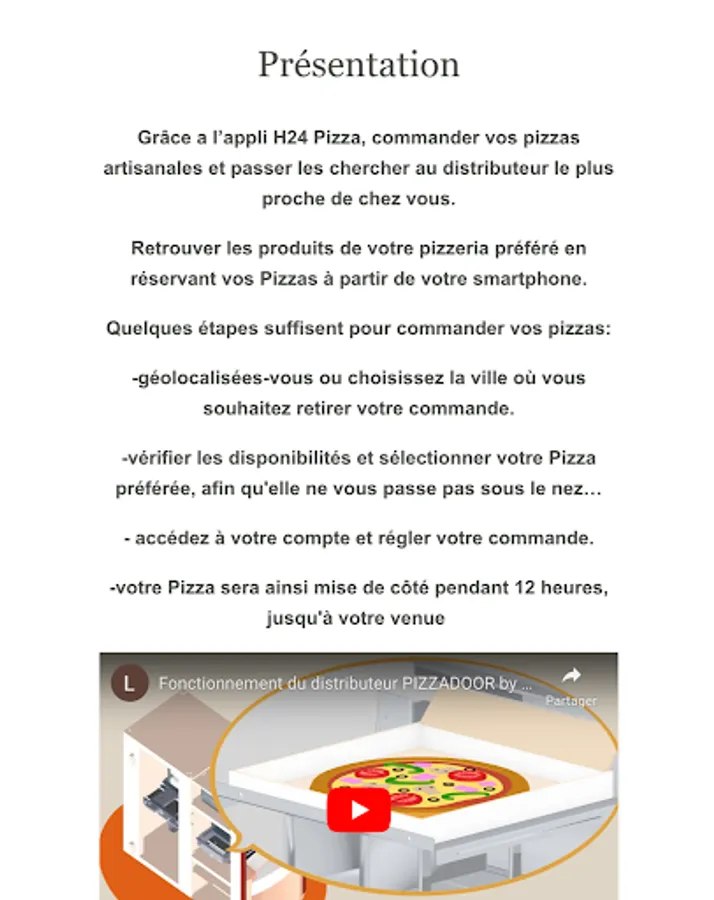 Présentation

Grâce a l'appli H24 Pizza, commander vos pizzas artisanales et passer les chercher au distributeur le plus proche de chez vous.

Retrouver les produits de votre pizzeria préféré en réservant vos Pizzas à partir de votre smartphone.

Quelques étapes suffisent pour commander vos pizzas:

-géolocalisées-vous ou choisissez la ville où vous souhaitez retirer votre commande.

-vérifier les disponibilités et sélectionner votre Pizza préférée, afin qu'elle ne vous passe pas sous le nez...

- accédez à votre compte et régler votre commande.

-votre Pizza sera ainsi mise de côté pendant 12 heures, jusqu'à votre venue

L
Fonctionnement du distributeur PIZZADOOR by ...
Partager